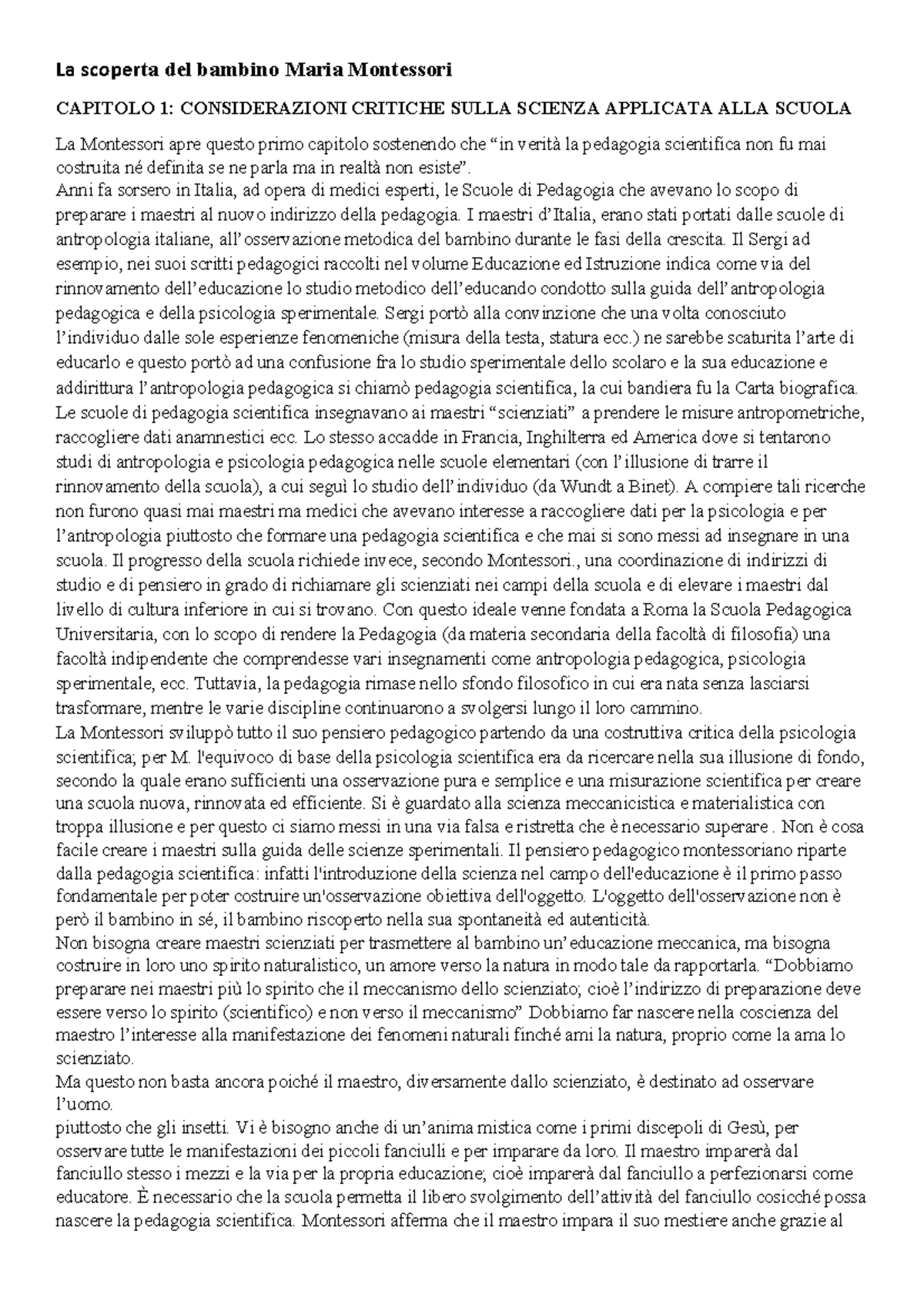 La scoperta del bambino Maria Montessori

CAPITOLO 1: CONSIDERAZIONI CRITICHE SULLA SCIENZA APPLICATA ALLA SCUOLA

La Montessori apre questo primo capitolo sostenendo che “in verità la pedagogia scientifica non fu mai costruita né definita se ne parla ma in realtà non esiste”.
Anni fa sorsero in Italia, ad opera di medici esperti, le Scuole di Pedagogia che avevano lo scopo di preparare i maestri al nuovo indirizzo della pedagogia. I maestri d’Italia, erano stati portati dalle scuole di antropologia italiane, all’osservazione metodica del bambino durante le fasi della crescita. Il Sergi ad esempio, nei suoi scritti pedagogici raccolti nel volume Educazione ed Istruzione indica come via del rinnovamento dell’educazione lo studio metodico dell’educando condotto sulla guida dell’antropologia pedagogica e della psicologia sperimentale. Sergi portò alla convinzione che una volta conosciuto l’individuo dalle sole esperienze fenomeniche (misura della testa, statura ecc.) ne sarebbe scaturita l’arte di educarlo e questo portò ad una confusione fra lo studio sperimentale dello scolaro e la sua educazione e addirittura l’antropologia pedagogica si chiamò pedagogia scientifica, la cui bandiera fu la Carta biografica. Le scuole di pedagogia scientifica insegnavano ai maestri “scienziati” a prendere le misure antropometriche, raccogliere dati anamnestici ecc. Lo stesso accadde in Francia, Inghilterra ed America dove si tentarono studi di antropologia e psicologia pedagogica nelle scuole elementari (con l’illusione di trarre il rinnovamento della scuola), a cui seguì lo studio dell’individuo (da Wundt a Binet). A compiere tali ricerche non furono quasi mai maestri ma medici che avevano interesse a raccogliere dati per la psicologia e per l’antropologia piuttosto che formare una pedagogia scientifica e che mai si sono messi ad insegnare in una scuola. Il progresso della scuola richiede invece, secondo Montessori., una coordinazione di indirizzi di studio e di pensiero in grado di richiamare gli scienziati nei campi della scuola e di elevare i maestri dal livello di cultura inferiore in cui si trovano. Con questo ideale venne fondata a Roma la Scuola Pedagogica Universitaria, con lo scopo di rendere la Pedagogia (da materia secondaria della facoltà di filosofia) una facoltà indipendente che comprendesse vari insegnamenti come antropologia pedagogica, psicologia sperimentale, ecc. Tuttavia, la pedagogia rimase nello sfondo filosofico in cui era nata senza lasciarsi trasformare, mentre le varie discipline continuarono a svolgersi lungo il loro cammino.
La Montessori sviluppò tutto il suo pensiero pedagogico partendo da una costruttiva critica della psicologia scientifica; per M. l'equivoco di base della psicologia scientifica era da ricercare nella sua illusione di fondo, secondo la quale erano sufficienti una osservazione pura e semplice e una misurazione scientifica per creare una scuola nuova, rinnovata ed efficiente. Si è guardato alla scienza meccanicistica e materialistica con troppa illusione e per questo ci siamo messi in una via falsa e ristretta che è necessario superare . Non è cosa facile creare i maestri sulla guida delle scienze sperimentali. Il pensiero pedagogico montessoriano riparte dalla pedagogia scientifica: infatti l'introduzione della scienza nel campo dell'educazione è il primo passo fondamentale per poter costruire un'osservazione obiettiva dell'oggetto. L'oggetto dell'osservazione non è però il bambino in sé, il bambino riscoperto nella sua spontaneità ed autenticità.
Non bisogna creare maestri scienziati per trasmettere al bambino un’educazione meccanica, ma bisogna costruire in loro uno spirito naturalistico, un amore verso la natura in modo tale da rapportarla. “Dobbiamo preparare nei maestri più lo spirito che il meccanismo dello scienziato; cioè l’indirizzo di preparazione deve essere verso lo spirito (scientifico) e non verso il meccanismo” Dobbiamo far nascere nella coscienza del maestro l’interesse alla manifestazione dei fenomeni naturali finché ami la natura, proprio come la ama lo scienziato.
Ma questo non basta ancora poiché il maestro, diversamente dallo scienziato, è destinato ad osservare l’uomo.
piuttosto che gli insetti. Vi è bisogno anche di un’anima mistica come i primi discepoli di Gesù, per osservare tutte le manifestazioni dei piccoli fanciulli e per imparare da loro. Il maestro imparerà dal fanciullo stesso i mezzi e la via per la propria educazione; cioè imparerà dal fanciullo a perfezionarsi come educatore. È necessario che la scuola permetta il libero svolgimento dell’attività del fanciullo cosicché possa nascere la pedagogia scientifica. Montessori afferma che il maestro impara il suo mestiere anche grazie al